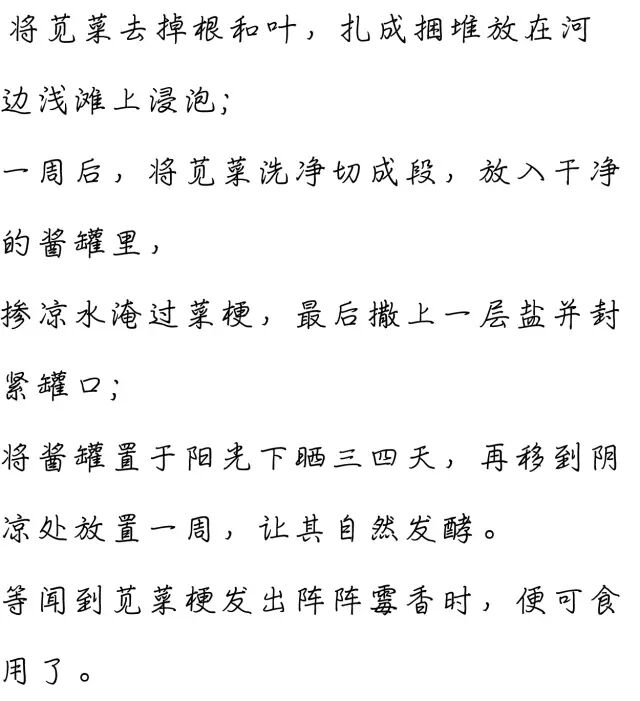 将苋菜去掉根和叶，扎成捆堆放在河边浅滩上浸泡；

一周后，将苋菜洗净切成段，放入干净的酱罐里，

掺凉水淹过菜梗，最后撒上一层盐并封紧罐口；

将酱罐置于阳光下晒三四天，再移到阴凉处放置一周，让其自然发酵。

等闻到苋菜梗发出阵阵霉香时，便可食用了。